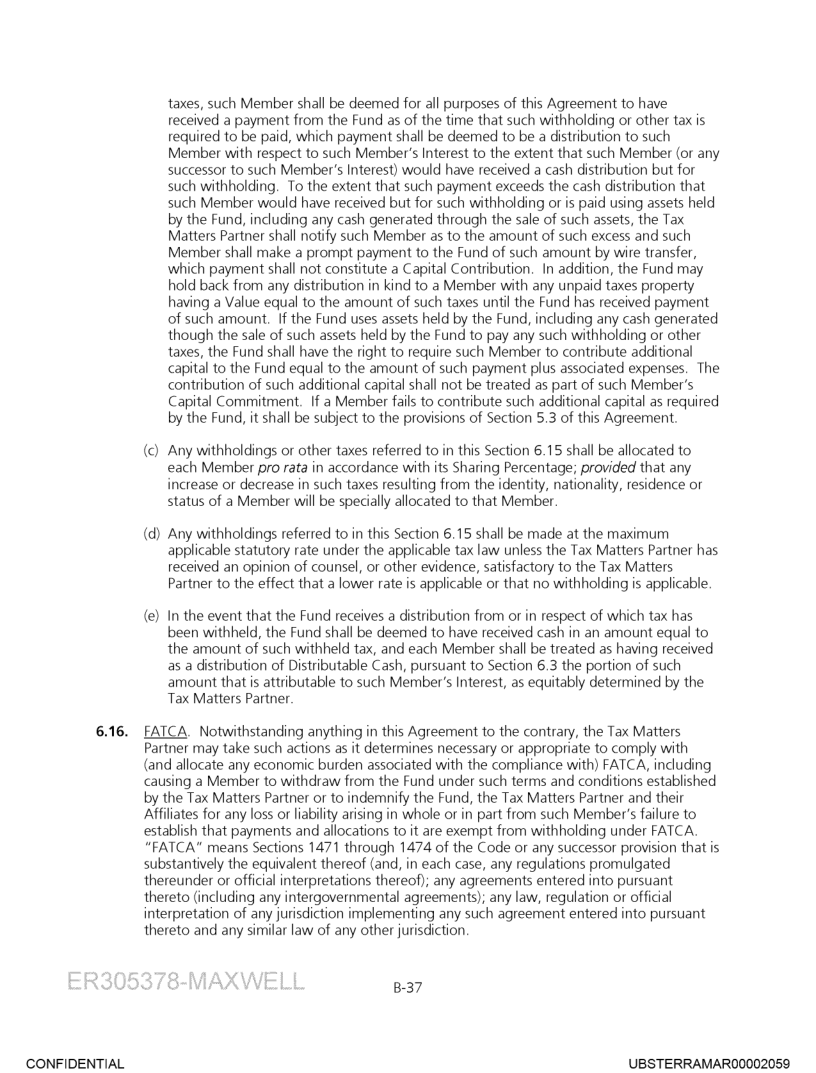 taxes, such Member shall be deemed for all purposes of this Agreement to have received a payment from the Fund as of the time that such withholding or other tax is required to be paid, which payment shall be deemed to be a distribution to such Member with respect to such Member's Interest to the extent that such Member (or any successor to such Member's Interest) would have received a cash distribution but for such withholding. To the extent that such payment exceeds the cash distribution that such Member would have received but for such withholding or is paid using assets held by the Fund, including any cash generated through the sale of such assets, the Tax Matters Partner shall notify such Member as to the amount of such excess and such Member shall make a prompt payment to the Fund of such amount by wire transfer, which payment shall not constitute a Capital Contribution. In addition, the Fund may hold back from any distribution in kind to a Member with any unpaid taxes property having a Value equal to the amount of such taxes until the Fund has received payment of such amount. If the Fund uses assets held by the Fund, including any cash generated though the sale of such assets held by the Fund to pay any such withholding or other taxes, the Fund shall have the right to require such Member to contribute additional capital to the Fund equal to the amount of such payment plus associated expenses. The contribution of such additional capital shall not be treated as part of such Member's Capital Commitment. If a Member fails to contribute such additional capital as required by the Fund, it shall be subject to the provisions of Section 5.3 of this Agreement.

(c) Any withholdings or other taxes referred to in this Section 6.15 shall be allocated to each Member pro rata in accordance with its Sharing Percentage; provided that any increase or decrease in such taxes resulting from the identity, nationality, residence or status of a Member will be specially allocated to that Member.

(d) Any withholdings referred to in this Section 6.15 shall be made at the maximum applicable statutory rate under the applicable tax law unless the Tax Matters Partner has received an opinion of counsel, or other evidence, satisfactory to the Tax Matters Partner to the effect that a lower rate is applicable or that no withholding is applicable.

(e) In the event that the Fund receives a distribution from or in respect of which tax has been withheld, the Fund shall be deemed to have received cash in an amount equal to the amount of such withheld tax, and each Member shall be treated as having received as a distribution of Distributable Cash, pursuant to Section 6.3 the portion of such amount that is attributable to such Member's Interest, as equitably determined by the Tax Matters Partner.

6.16. FATCA. Notwithstanding anything in this Agreement to the contrary, the Tax Matters Partner may take such actions as it determines necessary or appropriate to comply with (and allocate any economic burden associated with the compliance with) FATCA, including causing a Member to withdraw from the Fund under such terms and conditions established by the Tax Matters Partner or to indemnify the Fund, the Tax Matters Partner and their Affiliates for any loss or liability arising in whole or in part from such Member's failure to establish that payments and allocations to it are exempt from withholding under FATCA. "FATCA" means Sections 1471 through 1474 of the Code or any successor provision that is substantively the equivalent thereof (and, in each case, any regulations promulgated thereunder or official interpretations thereof); any agreements entered into pursuant thereto (including any intergovernmental agreements); any law, regulation or official interpretation of any jurisdiction implementing any such agreement entered into pursuant thereto and any similar law of any other jurisdiction.

ER305378-MAXWELL

B-37

CONFIDENTIAL

UBSTERRAMAR00002059